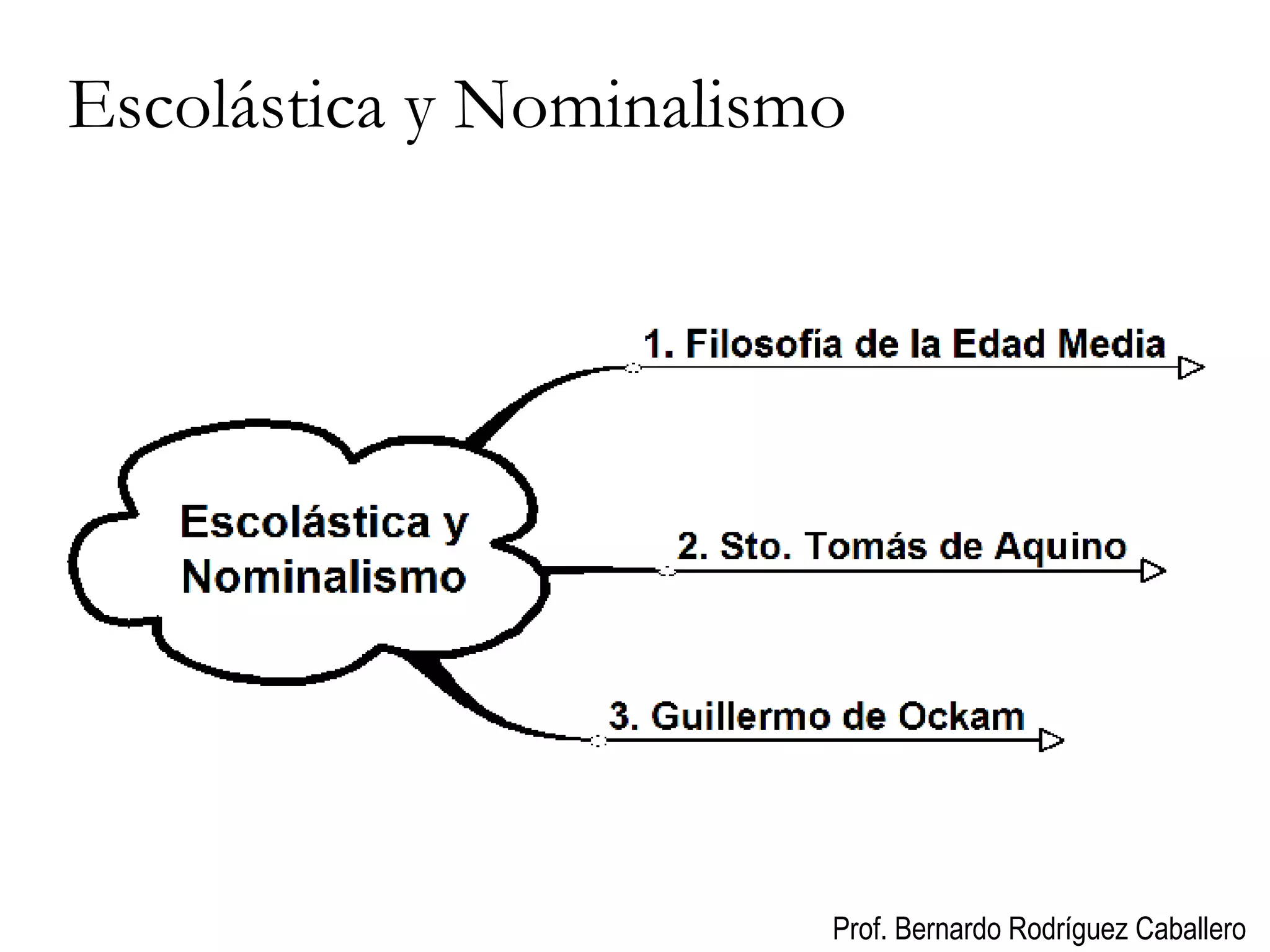 Escolástica y Nominalismo

Escolástica y Nominalismo

1. Filosofía de la Edad Media

2. Sto. Tomás de Aquino

3. Guillermo de Ockam

Prof. Bernardo Rodríguez Caballero